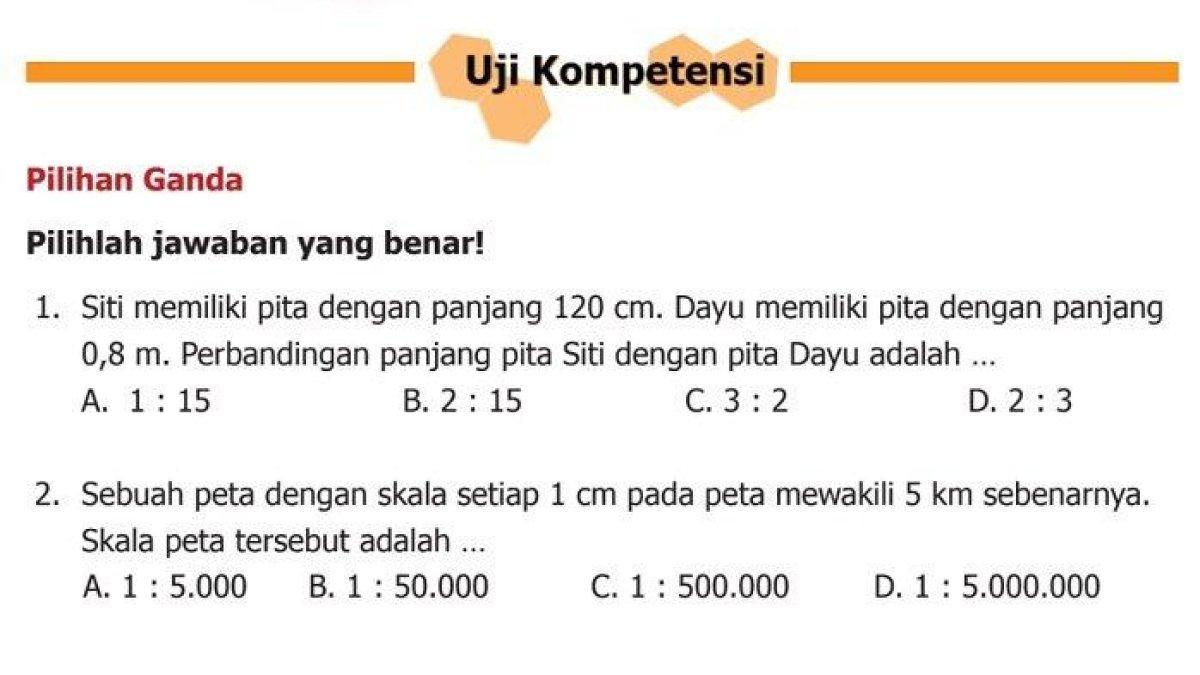 Uji Kompetensi

Pilihan Ganda

Pilihlah jawaban yang benar!

1. Siti memiliki pita dengan panjang 120 cm. Dayu memiliki pita dengan panjang 0,8 m. Perbandingan panjang pita Siti dengan pita Dayu adalah ...
A. 1 : 15
B. 2 : 15
C. 3 : 2
D. 2 : 3

2. Sebuah peta dengan skala setiap 1 cm pada peta mewakili 5 km sebenarnya. Skala peta tersebut adalah ...
A. 1 : 5.000
B. 1 : 50.000
C. 1 : 500.000
D. 1 : 5.000.000